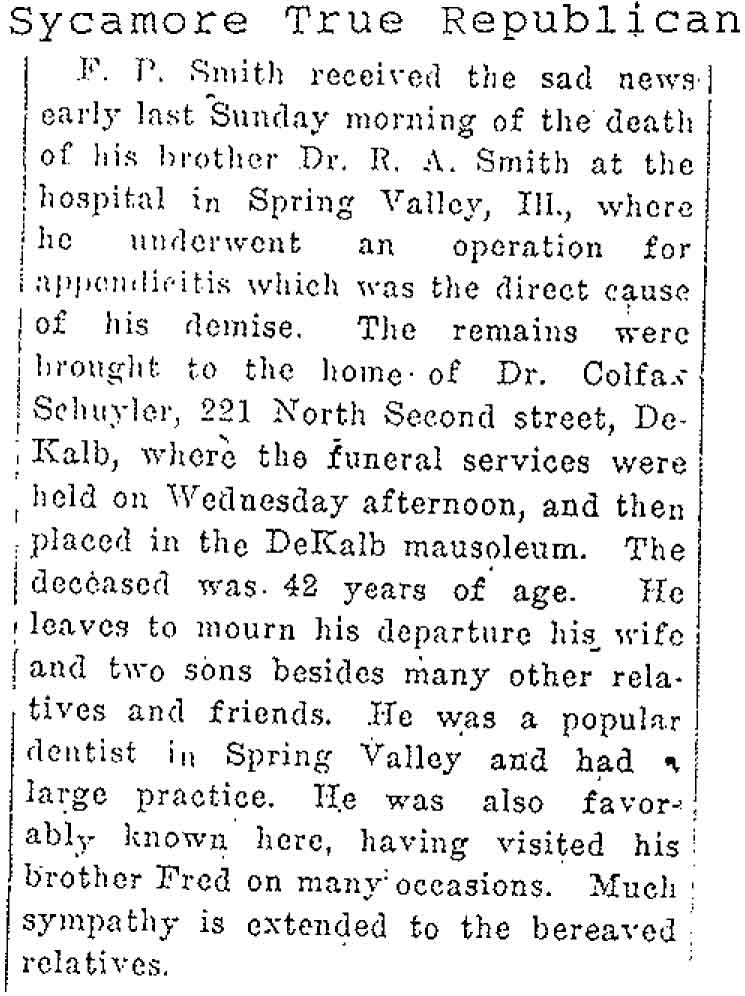 Sycamore True Republican

F. P. Smith received the sad news early last Sunday morning of the death of his brother Dr. R. A. Smith at the hospital in Spring Valley, Ill., where he underwent an operation for appendicitis which was the direct cause of his demise. The remains were brought to the home of Dr. Colfax Schuyler, 221 North Second street, DeKalb, where the funeral services were held on Wednesday afternoon, and then placed in the DeKalb mausoleum. The deceased was 42 years of age. He leaves to mourn his departure his wife and two sons besides many other relatives and friends. He was a popular dentist in Spring Valley and had a large practice. He was also favorably known here, having visited his brother Fred on many occasions. Much sympathy is extended to the bereaved relatives.